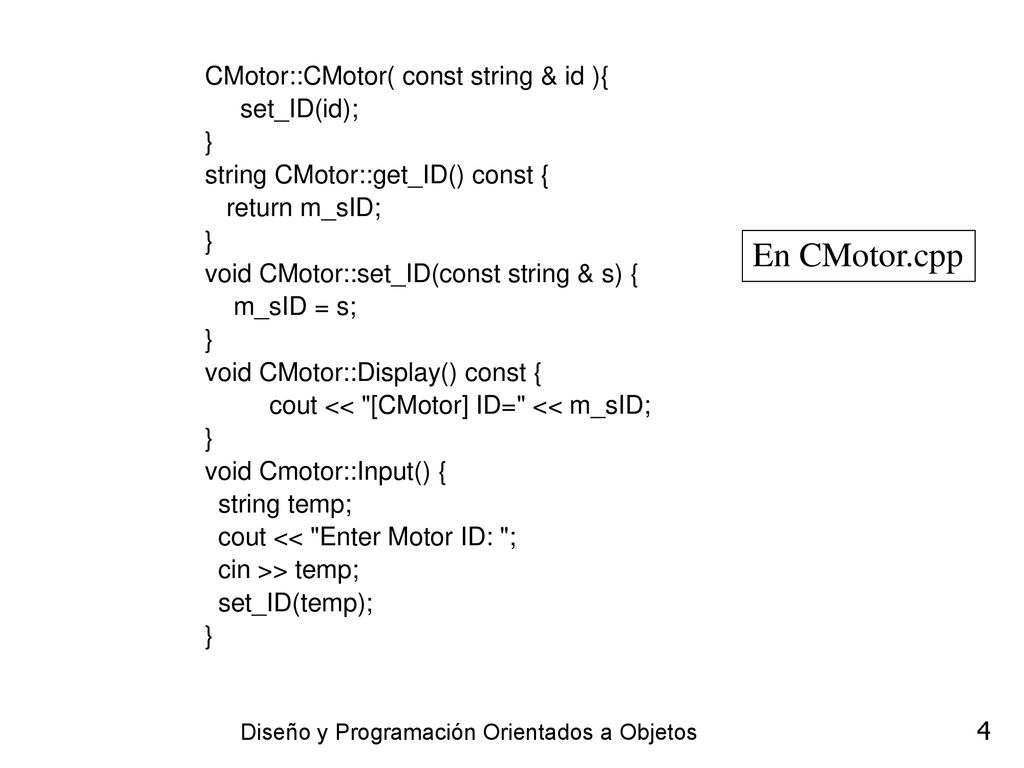 CMotor::CMotor( const string & id ){
set_ID(id);
}
string CMotor::get_ID() const {
return m_sID;
}
void CMotor::set_ID(const string & s) {
m_sID = s;
}
void CMotor::Display() const {
cout << "[CMotor] ID=" << m_sID;
}
void Cmotor::Input() {
string temp;
cout << "Enter Motor ID: ";
cin >> temp;
set_ID(temp);
}

En CMotor.cpp

Diseño y Programación Orientados a Objetos

4